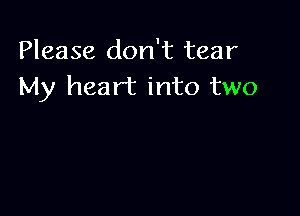 Please don't tear
My heart into two